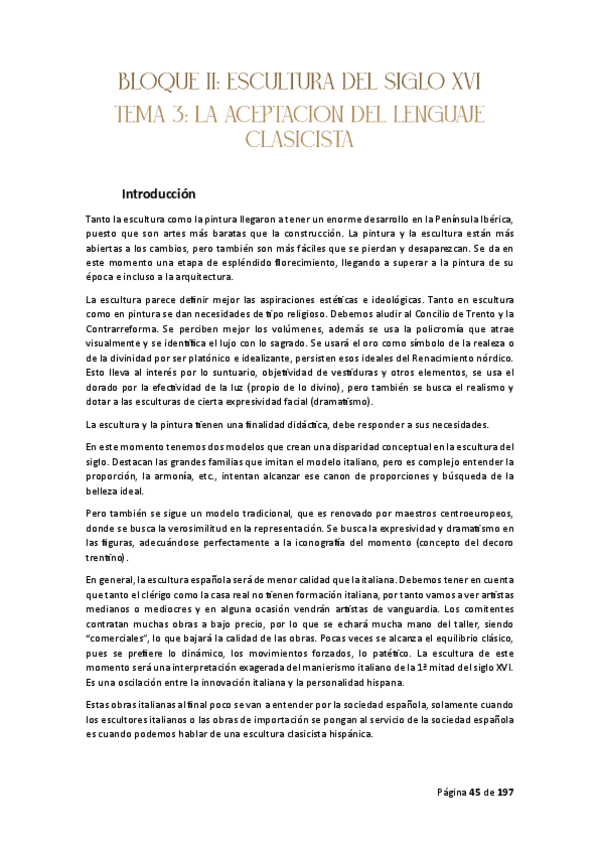 BLOQUE II: ESCULTURA DEL SIGLO XVI
TEMA 3: LA ACEPTACION DEL LENGUAJE CLASICISTA

Introducción

Tanto la escultura como la pintura llegaron a tener un enorme desarrollo en la Península Ibérica, puesto que son artes más baratas que la construcción. La pintura y la escultura están más abiertas a los cambios, pero también son más fáciles que se pierdan y desaparezcan. Se da en este momento una etapa de espléndido florecimiento, llegando a superar a la pintura de su época e incluso a la arquitectura.

La escultura parece definir mejor las aspiraciones estéticas e ideológicas. Tanto en escultura como en pintura se dan necesidades de tipo religioso. Debemos aludir al Concilio de Trento y la Contrarreforma. Se perciben mejor los volúmenes, además se usa la policromía que atrae visualmente y se identifica el lujo con lo sagrado. Se usará el oro como símbolo de la realeza o de la divinidad por ser platónico e idealizante, persisten esos ideales del Renacimiento nórdico. Esto lleva al interés por lo suntuario, objetividad de vestiduras y otros elementos, se usa el dorado por la efectividad de la luz (propio de lo divino), pero también se busca el realismo y dotar a las esculturas de cierta expresividad facial (dramatismo).

La escultura y la pintura tienen una finalidad didáctica, debe responder a sus necesidades.

En este momento tenemos dos modelos que crean una disparidad conceptual en la escultura del siglo. Destacan las grandes familias que imitan el modelo italiano, pero es complejo entender la proporción, la armonía, etc., intentan alcanzar ese canon de proporciones y búsqueda de la belleza ideal.

Pero también se sigue un modelo tradicional, que es renovado por maestros centroeuropeos, donde se busca la verosimilitud en la representación. Se busca la expresividad y dramatismo en las figuras, adecuándose perfectamente a la iconografía del momento (concepto del decoro trentino).

En general, la escultura española será de menor calidad que la italiana. Debemos tener en cuenta que tanto el clérigo como la casa real no tienen formación italiana, por tanto vamos a ver artistas medianos o mediocres y en alguna ocasión vendrán artistas de vanguardia. Los comitentes contratan muchas obras a bajo precio, por lo que se echará mucha mano del taller, siendo "comerciales", lo que bajará la calidad de las obras. Pocas veces se alcanza el equilibrio clásico, pues se prefiere lo dinámico, los movimientos forzados, lo patético. La escultura de este momento será una interpretación exagerada del manierismo italiano de la 1ª mitad del siglo XVI. Es una oscilación entre la innovación italiana y la personalidad hispana.

Estas obras italianas al final poco se van a entender por la sociedad española, solamente cuando los escultores italianos o las obras de importación se pongan al servicio de la sociedad española es cuando podemos hablar de una escultura clasicista hispánica.

Página 45 de 197